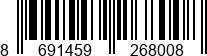 8 691459 268008